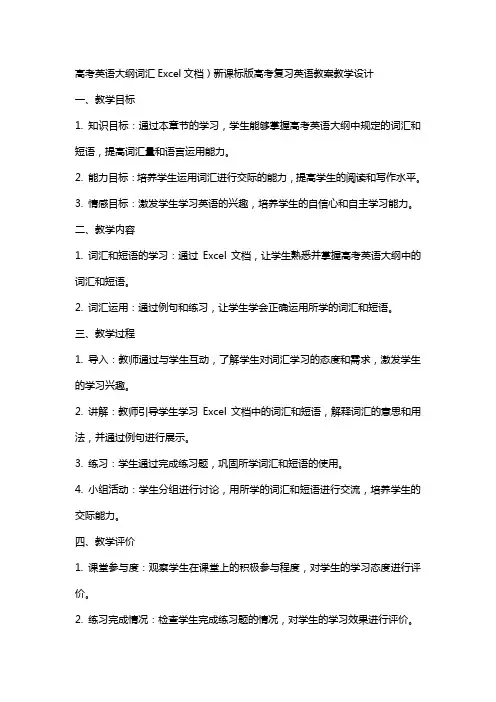 高考英语大纲词汇 Excel 文档）新课标版高考复习英语教案教学设计

一、教学目标

1. 知识目标：通过本章节的学习，学生能够掌握高考英语大纲中规定的词汇和短语，提高词汇量和语言运用能力。

2. 能力目标：培养学生运用词汇进行交际的能力，提高学生的阅读和写作水平。

3. 情感目标：激发学生学习英语的兴趣，培养学生的自信心和自主学习能力。

二、教学内容

1. 词汇和短语的学习：通过 Excel 文档，让学生熟悉并掌握高考英语大纲中的词汇和短语。

2. 词汇运用：通过例句和练习，让学生学会正确运用所学的词汇和短语。

三、教学过程

1. 导入：教师通过与学生互动，了解学生对词汇学习的态度和需求，激发学生的学习兴趣。

2. 讲解：教师引导学生学习 Excel 文档中的词汇和短语，解释词汇的意思和用法，并通过例句进行展示。

3. 练习：学生通过完成练习题，巩固所学词汇和短语的使用。

4. 小组活动：学生分组进行讨论，用所学的词汇和短语进行交流，培养学生的交际能力。

四、教学评价

1. 课堂参与度：观察学生在课堂上的积极参与程度，对学生的学习态度进行评价。

2. 练习完成情况：检查学生完成练习题的情况，对学生的学习效果进行评价。